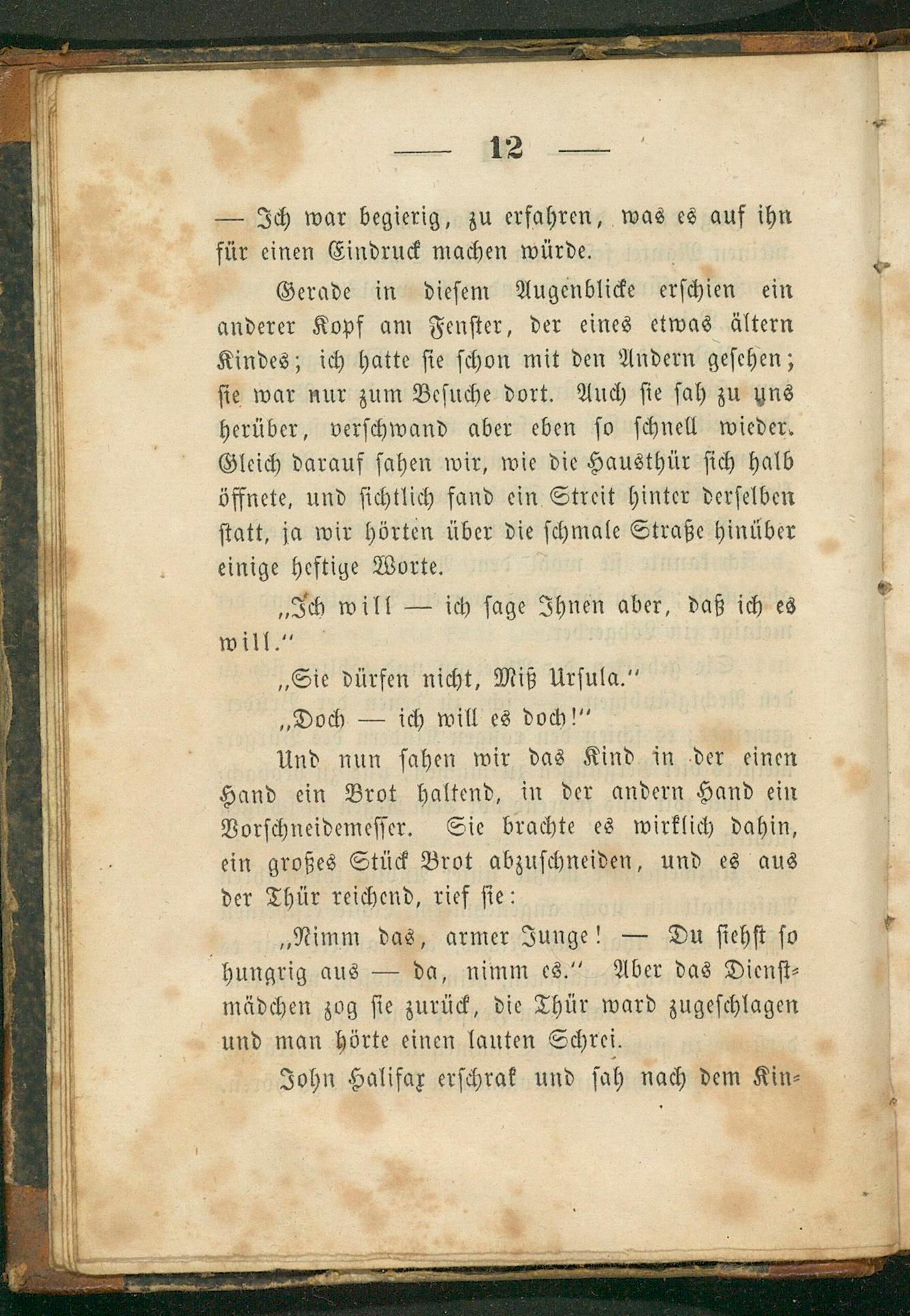 — 12 —

— Ich war begierig, zu erfahren, was es auf ihn für einen Eindruck machen würde.

Gerade in diesem Augenblicke erschien ein anderer Kopf am Fenster, der eines etwas ältern Kindes; ich hatte sie schon mit den Andern gesehen; sie war nur zum Besuche dort. Auch sie sah zu uns herüber, verschwand aber eben so schnell wieder. Gleich darauf sahen wir, wie die Hausthür sich halb öffnete, und sichtlich fand ein Streit hinter derselben statt, ja wir hörten über die schmale Straße hinüber einige heftige Worte.

„Ich will — ich sage Ihnen aber, daß ich es will.“

„Sie dürfen nicht, Miß Ursula.“

„Doch — ich will es doch!“

Und nun sahen wir das Kind in der einen Hand ein Brot haltend, in der andern Hand ein Vorschneidemesser. Sie brachte es wirklich dahin, ein großes Stück Brot abzuschneiden, und es aus der Thür reichend, rief sie:

„Nimm das, armer Junge! — Du siehst so hungrig aus — da, nimm es.“ Aber das Dienstmädchen zog sie zurück, die Thür ward zugeschlagen und man hörte einen lauten Schrei.

John Halifax erschrak und sah nach dem Kin-